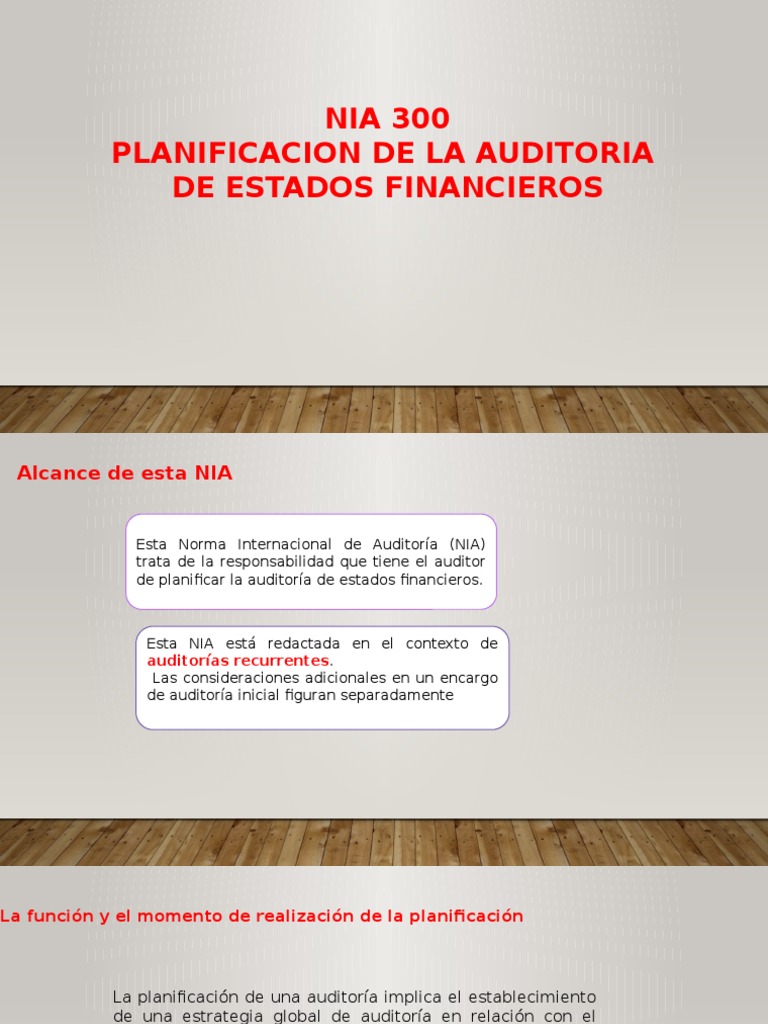 NIA 300
PLANIFICACION DE LA AUDITORIA DE ESTADOS FINANCIEROS

Alcance de esta NIA

Esta Norma Internacional de Auditoría (NIA) trata de la responsabilidad que tiene el auditor de planificar la auditoría de estados financieros.

Esta NIA está redactada en el contexto de auditorías recurrentes.
Las consideraciones adicionales en un encargo de auditoría inicial figuran separadamente

La función y el momento de realización de la planificación

La planificación de una auditoría implica el establecimiento de una estrategia global de auditoría en relación con el